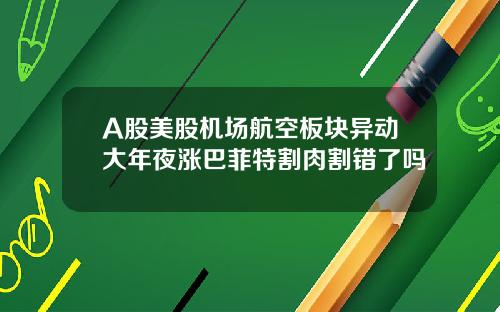 A股美股机场航空板块异动
大年夜涨巴菲特割肉割错了吗